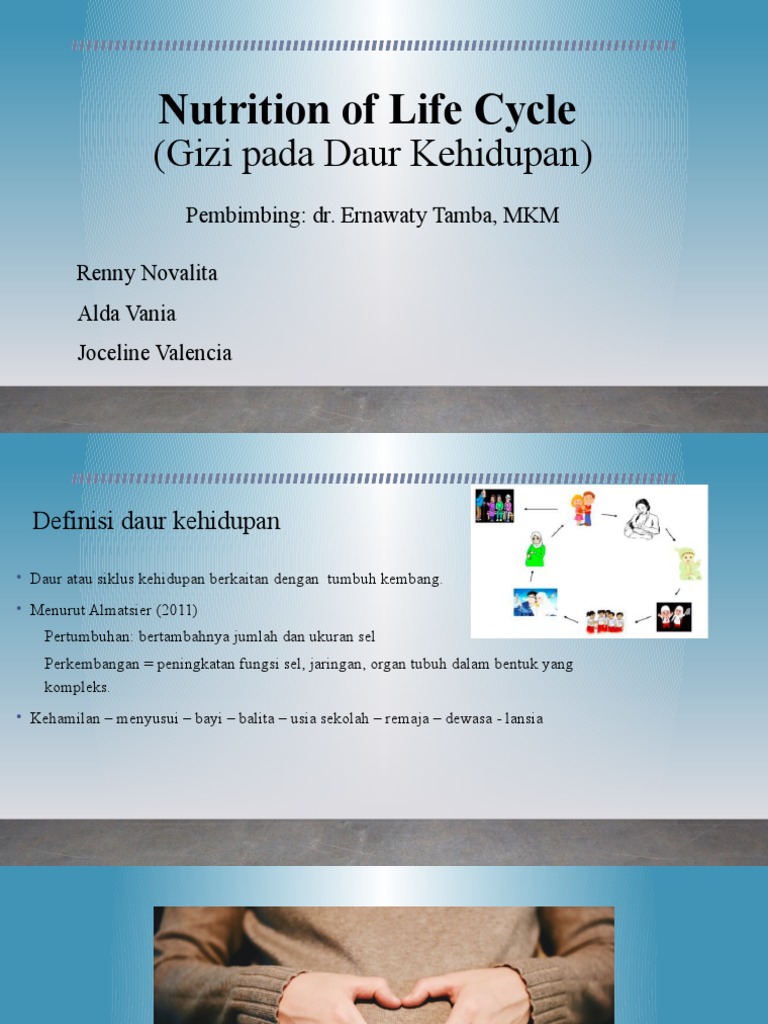 Nutrition of Life Cycle
(Gizi pada Daur Kehidupan)

Pembimbing: dr. Ernawaty Tamba, MKM

Renny Novalita
Alda Vania
Joceline Valencia

Definisi daur kehidupan

• Daur atau siklus kehidupan berkaitan dengan tumbuh kembang.
• Menurut Almatsier (2011)

Pertumbuhan: bertambahnya jumlah dan ukuran sel

Perkembangan = peningkatan fungsi sel, jaringan, organ tubuh dalam bentuk yang kompleks.

• Kehamilan – menyusui – bayi – balita – usia sekolah – remaja – dewasa - lansia